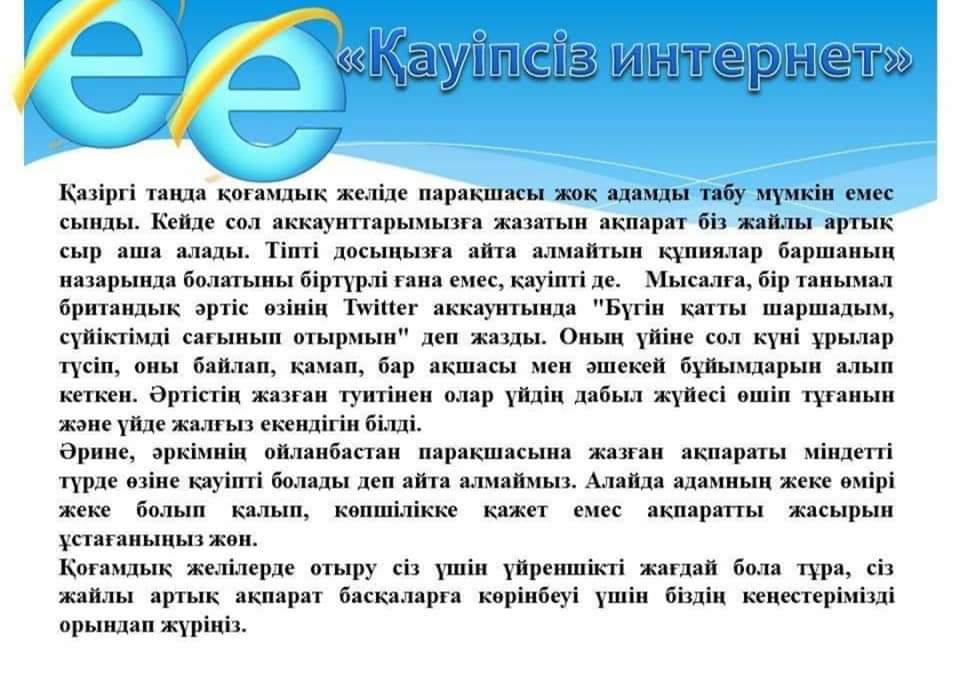 «Қауіпсіз интернет»

Қазіргі таңда қоғамдық желіде парақшасы жоқ адамды табу мүмкін емес сынды. Кейде сол аккаунттарымызға жазатын ақпарат біз жайлы артық сыр аша алады. Тіпті досыңызға айта алмайтын құпиялар баршаның назарында болатыны біртүрлі ғана емес, қауіпті де. Мысалға, бір танымал британдық әртіс өзінің Twitter аккаунтында "Бүгін қатты шаршадым, сүйіктімді сағынып отырмын" деп жазды. Оның үйіне сол күні ұрылар түсіп, оны байлап, қамап, бар ақшасы мен әшекей бұйымдарын алып кеткен. Әртістің жазған туитінен олар үйдің дабыл жүйесі өшіп тұғанын және үйде жалғыз екендігін білді.

Әрине, әркімнің ойланбастан парақшасына жазған ақпараты міндетті түрде өзіне қауіпті болады деп айта алмаймыз. Алайда адамның жеке өмірі жеке болып қалып, көпшілікке қажет емес ақпаратты жасырын ұстағаныңыз жөн.

Қоғамдық желілерде отыру сіз үшін үйреншікті жағдай бола тұра, сіз жайлы артық ақпарат басқаларға көрінбеуі үшін біздің кеңестерімізді орындап жүріңіз.